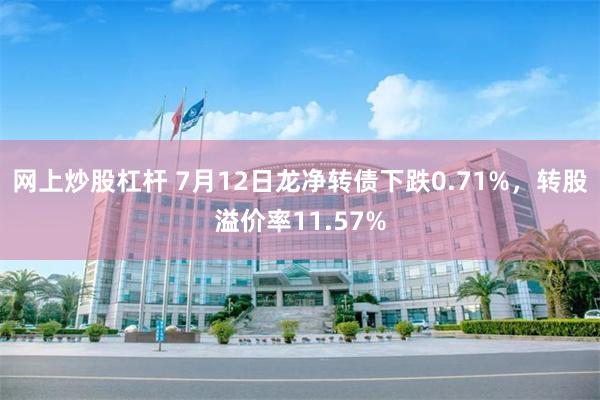 网上炒股杠杆 7月12日龙净转债下跌0.71%，转股溢价率11.57%